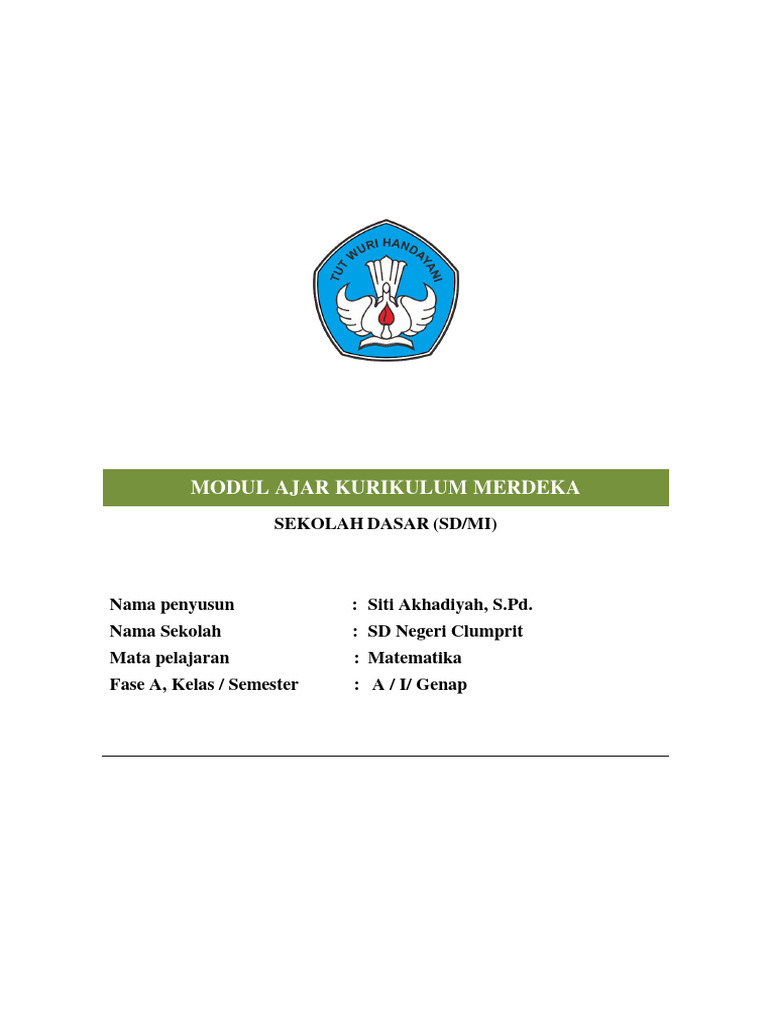 TUT WURI HANDAYANI

MODUL AJAR KURIKULUM MERDEKA

SEKOLAH DASAR (SD/MI)

Nama penyusun : Siti Akhadiyah, S.Pd.
Nama Sekolah : SD Negeri Clumprit
Mata pelajaran : Matematika
Fase A, Kelas / Semester : A / I/ Genap